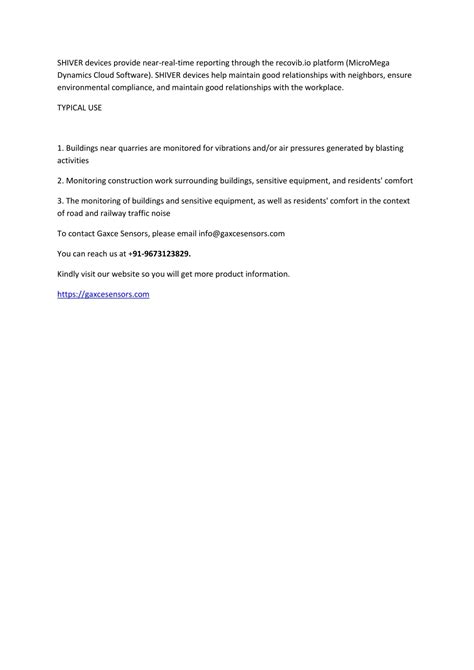 SHIVER devices provide near-real-time reporting through the recovib.io platform (MicroMega Dynamics Cloud Software). SHIVER devices help maintain good relationships with neighbors, ensure environmental compliance, and maintain good relationships with the workplace.

TYPICAL USE

1. Buildings near quarries are monitored for vibrations and/or air pressures generated by blasting activities

2. Monitoring construction work surrounding buildings, sensitive equipment, and residents' comfort

3. The monitoring of buildings and sensitive equipment, as well as residents' comfort in the context of road and railway traffic noise

To contact Gaxce Sensors, please email info@gaxcesensors.com

You can reach us at +91-9673123829.

Kindly visit our website so you will get more product information.

https://gaxcesensors.com